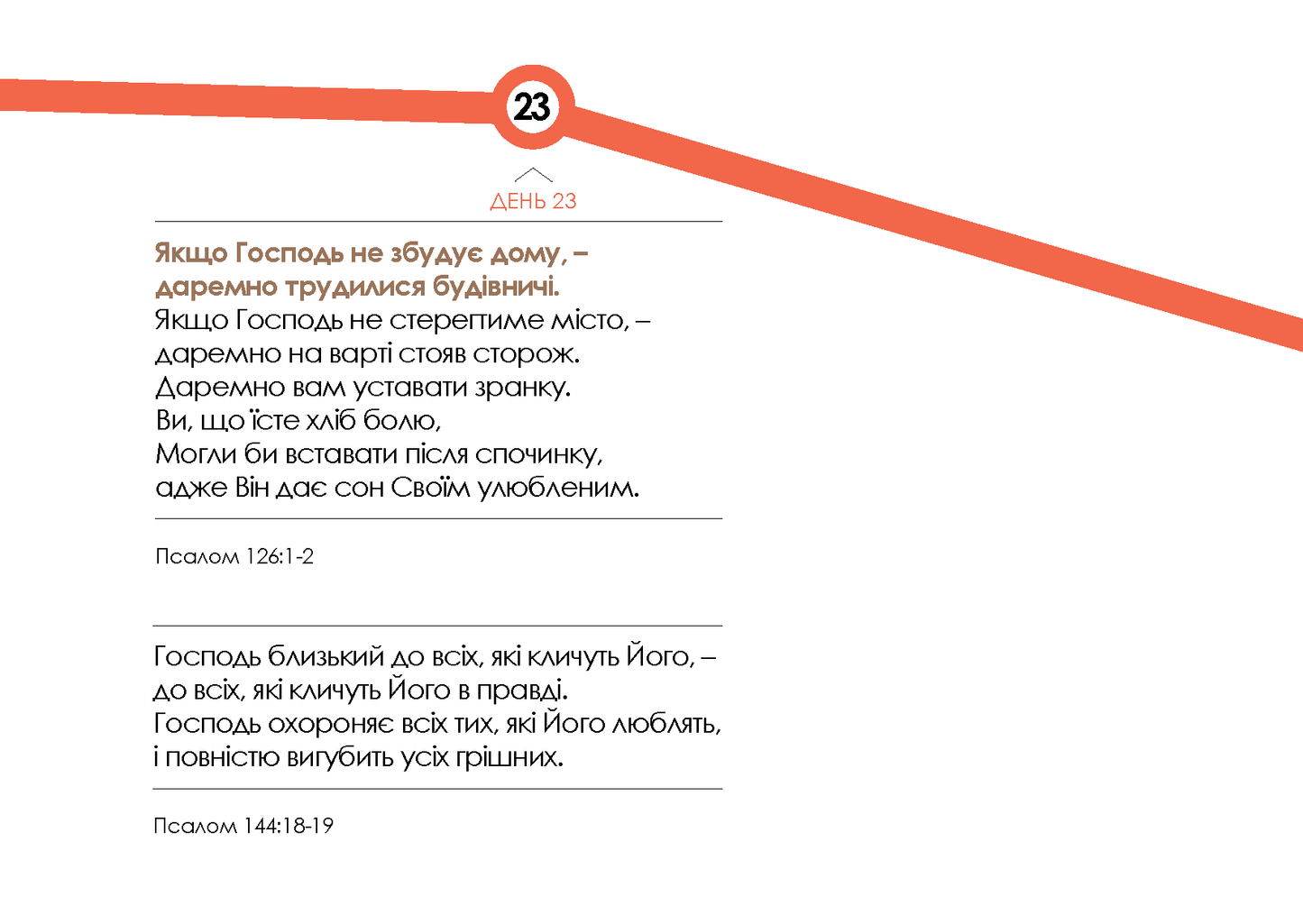 23

ДЕНЬ 23

Якщо Господь не збудує дому, – даремно трудилися будівничі.
Якщо Господь не стерегтиме місто, – даремно на варті стояв сторож.
Даремно вам уставати зранку.
Ви, що їсте хліб болю,
Могли би вставати після спочинку,
адже Він дає сон Своїм улюбленим.

Псалом 126:1-2

Господь близький до всіх, які кличуть Його, – до всіх, які кличуть Його в правді.
Господь охороняє всіх тих, які Його люблять, і повністю вигубить усіх грішних.

Псалом 144:18-19